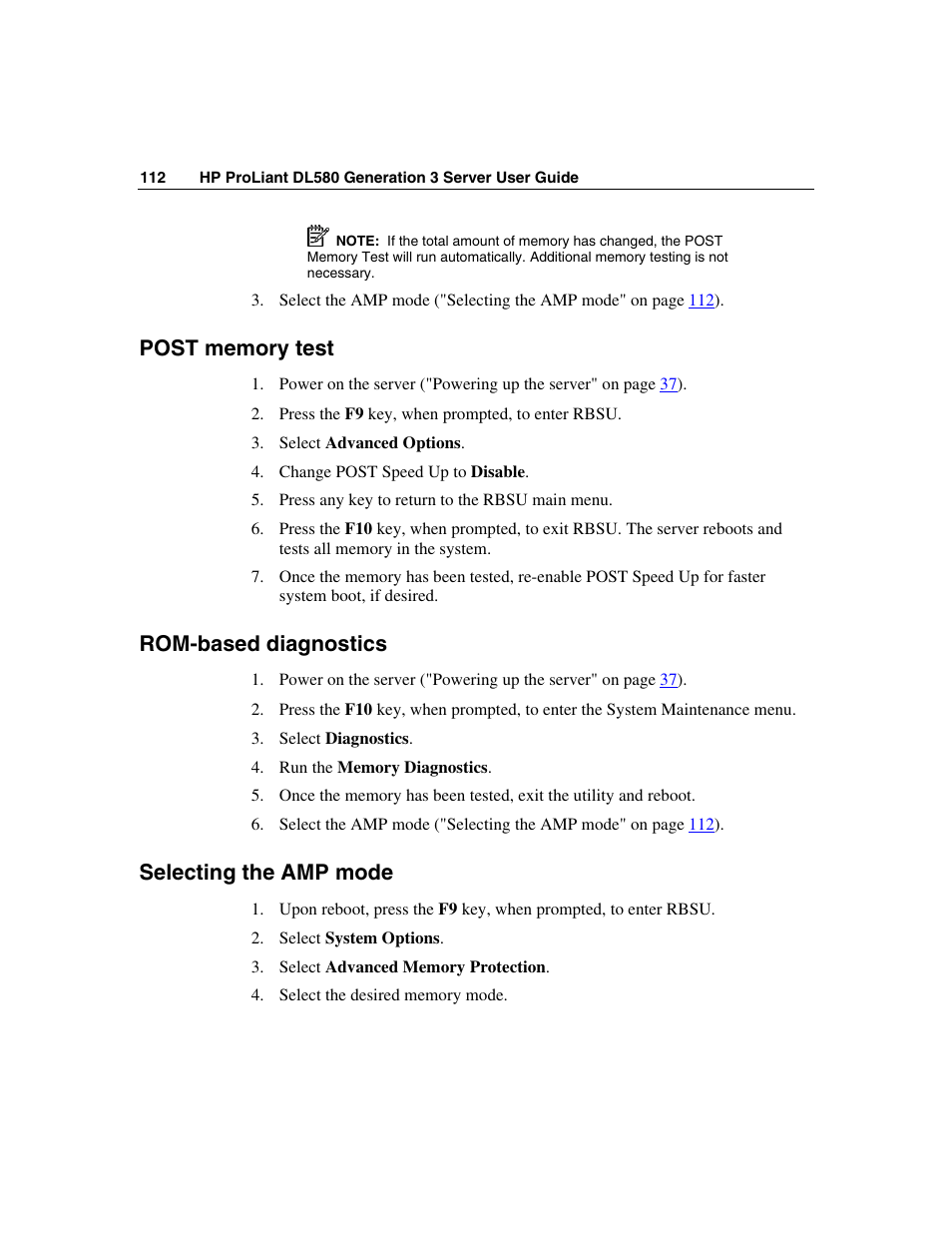 112 HP ProLiant DL580 Generation 3 Server User Guide

NOTE: If the total amount of memory has changed, the POST Memory Test will run automatically. Additional memory testing is not necessary.

3. Select the AMP mode ("Selecting the AMP mode" on page 112).

POST memory test

1. Power on the server ("Powering up the server" on page 37).
2. Press the F9 key, when prompted, to enter RBSU.
3. Select Advanced Options.
4. Change POST Speed Up to Disable.
5. Press any key to return to the RBSU main menu.
6. Press the F10 key, when prompted, to exit RBSU. The server reboots and tests all memory in the system.
7. Once the memory has been tested, re-enable POST Speed Up for faster system boot, if desired.

ROM-based diagnostics

1. Power on the server ("Powering up the server" on page 37).
2. Press the F10 key, when prompted, to enter the System Maintenance menu.
3. Select Diagnostics.
4. Run the Memory Diagnostics.
5. Once the memory has been tested, exit the utility and reboot.
6. Select the AMP mode ("Selecting the AMP mode" on page 112).

Selecting the AMP mode

1. Upon reboot, press the F9 key, when prompted, to enter RBSU.
2. Select System Options.
3. Select Advanced Memory Protection.
4. Select the desired memory mode.